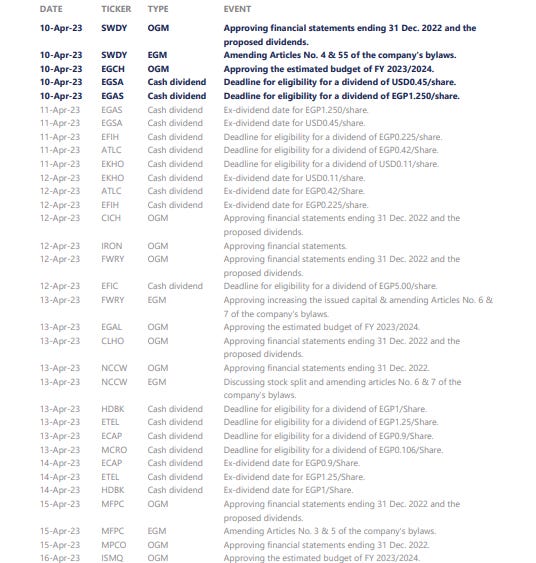 | DATE | TICKER | TYPE | EVENT |
|---|---|---|---|
| 10-Apr-23 | SWDY | OGM | Approving financial statements ending 31 Dec. 2022 and the proposed dividends. |
| 10-Apr-23 | SWDY | EGM | Amending Articles No. 4 & 55 of the company's bylaws. |
| 10-Apr-23 | EGCH | OGM | Approving the estimated budget of FY 2023/2024. |
| 10-Apr-23 | EGSA | Cash dividend | Deadline for eligibility for a dividend of USD0.45/share. |
| 10-Apr-23 | EGAS | Cash dividend | Deadline for eligibility for a dividend of EGP1.250/share. |
| 11-Apr-23 | EGAS | Cash dividend | Ex-dividend date for EGP1.250/share. |
| 11-Apr-23 | EGSA | Cash dividend | Ex-dividend date for USD0.45/share. |
| 11-Apr-23 | EFIH | Cash dividend | Deadline for eligibility for a dividend of EGP0.225/share. |
| 11-Apr-23 | ATLC | Cash dividend | Deadline for eligibility for a dividend of EGP0.42/Share. |
| 11-Apr-23 | EKHO | Cash dividend | Deadline for eligibility for a dividend of USD0.11/share. |
| 12-Apr-23 | EKHO | Cash dividend | Ex-dividend date for USD0.11/share. |
| 12-Apr-23 | ATLC | Cash dividend | Ex-dividend date for EGP0.42/Share. |
| 12-Apr-23 | EFIH | Cash dividend | Ex-dividend date for EGP0.225/share. |
| 12-Apr-23 | CICH | OGM | Approving financial statements ending 31 Dec. 2022 and the proposed dividends. |
| 12-Apr-23 | IRON | OGM | Approving financial statements. |
| 12-Apr-23 | FWRY | OGM | Approving financial statements ending 31 Dec. 2022 and the proposed dividends. |
| 12-Apr-23 | EFIC | Cash dividend | Deadline for eligibility for a dividend of EGP5.00/share. |
| 13-Apr-23 | FWRY | EGM | Approving increasing the issued capital & amending Articles No. 6 & 7 of the company's bylaws. |
| 13-Apr-23 | EGAL | OGM | Approving the estimated budget of FY 2023/2024. |
| 13-Apr-23 | CLHO | OGM | Approving financial statements ending 31 Dec. 2022 and the proposed dividends. |
| 13-Apr-23 | NCCW | OGM | Approving financial statements ending 31 Dec. 2022. |
| 13-Apr-23 | NCCW | EGM | Discussing stock split and amending articles No. 6 & 7 of the company's bylaws. |
| 13-Apr-23 | HDBK | Cash dividend | Deadline for eligibility for a dividend of EGP1/Share. |
| 13-Apr-23 | ETEL | Cash dividend | Deadline for eligibility for a dividend of EGP1.25/Share. |
| 13-Apr-23 | ECAP | Cash dividend | Deadline for eligibility for a dividend of EGP0.9/Share. |
| 13-Apr-23 | MCRO | Cash dividend | Deadline for eligibility for a dividend of EGP0.106/Share. |
| 14-Apr-23 | ECAP | Cash dividend | Ex-dividend date for EGP0.9/Share. |
| 14-Apr-23 | ETEL | Cash dividend | Ex-dividend date for EGP1.25/Share. |
| 14-Apr-23 | HDBK | Cash dividend | Ex-dividend date for EGP1/Share. |
| 15-Apr-23 | MFPC | OGM | Approving financial statements ending 31 Dec. 2022 and the proposed dividends. |
| 15-Apr-23 | MFPC | EGM | Amending Articles No. 3 & 5 of the company's bylaws. |
| 15-Apr-23 | MPCO | OGM | Approving financial statements ending 31 Dec. 2022. |
| 16-Apr-23 | ISMQ | OGM | Approving the estimated budget of FY 2023/2024. |